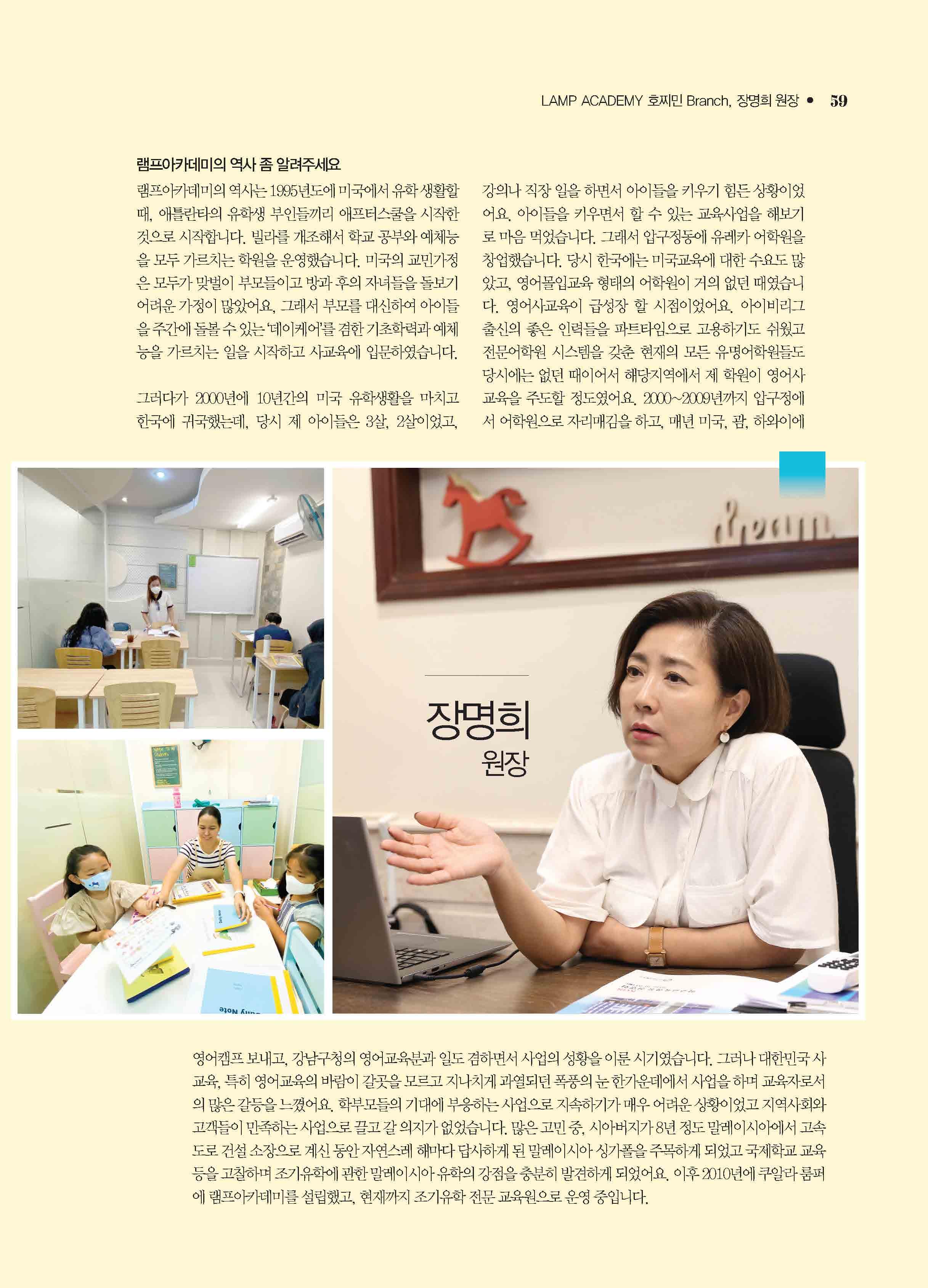 LAMP ACADEMY 호찌민 Branch, 장명희 원장 • 59

램프아카데미의 역사 좀 알려주세요

램프아카데미의 역사는 1995년도에 미국에서 유학 생활할 때, 애틀란타의 유학생 부인들끼리 애프터스쿨을 시작한 것으로 시작합니다. 빌라를 개조해서 학교 공부와 예체능을 모두 가르치는 학원을 운영했습니다. 미국의 교민가정은 모두가 맞벌이 부모들이고 방과 후의 자녀들을 돌보기 어려운 가정이 많았어요. 그래서 부모를 대신하여 아이들을 주간에 돌볼 수 있는 '데이케어'를 겸한 기초학력과 예체능을 가르치는 일을 시작하고 사교육에 입문하였습니다.

그러다가 2000년에 10년간의 미국 유학생활을 마치고 한국에 귀국했는데, 당시 제 아이들은 3살, 2살이었고, 강의나 직장 일을 하면서 아이들을 키우기 힘든 상황이었어요. 아이들을 키우면서 할 수 있는 교육사업을 해보기로 마음 먹었습니다. 그래서 압구정동에 유레카 어학원을 창업했습니다. 당시 한국에는 미국교육에 대한 수요도 많았고, 영어몰입교육 형태의 어학원이 거의 없던 때였습니다. 영어사교육이 급성장 할 시점이었어요. 아이비리그 출신의 좋은 인력들을 파트타임으로 고용하기도 쉬웠고 전문어학원 시스템을 갖춘 현재의 모든 유명어학원들도 당시에는 없던 때이어서 해당지역에서 제 학원이 영어사교육을 주도할 정도였어요. 2000~2009년까지 압구정에서 어학원으로 자리매김을 하고, 매년 미국, 괌, 하와이에

dream

장명희
원장

Daily Note

영어캠프 보내고, 강남구청의 영어교육분과 일도 겸하면서 사업의 성황을 이룬 시기였습니다. 그러나 대한민국 사교육, 특히 영어교육의 바람이 갈곳을 모르고 지나치게 과열되던 폭풍의 눈 한가운데에서 사업을 하며 교육자로서의 많은 갈등을 느꼈어요. 학부모들의 기대에 부응하는 사업으로 지속하기가 매우 어려운 상황이었고 지역사회와 고객들이 만족하는 사업으로 끌고 갈 의지가 없었습니다. 많은 고민 중, 시아버지가 8년 정도 말레이시아에서 고속도로 건설 소장으로 계신 동안 자연스레 해마다 답사하게 된 말레이시아 싱가폴을 주목하게 되었고 국제학교 교육 등을 고찰하며 조기유학에 관한 말레이시아 유학의 강점을 충분히 발견하게 되었어요. 이후 2010년에 쿠알라 룸퍼에 램프아카데미를 설립했고, 현재까지 조기유학 전문 교육원으로 운영 중입니다.